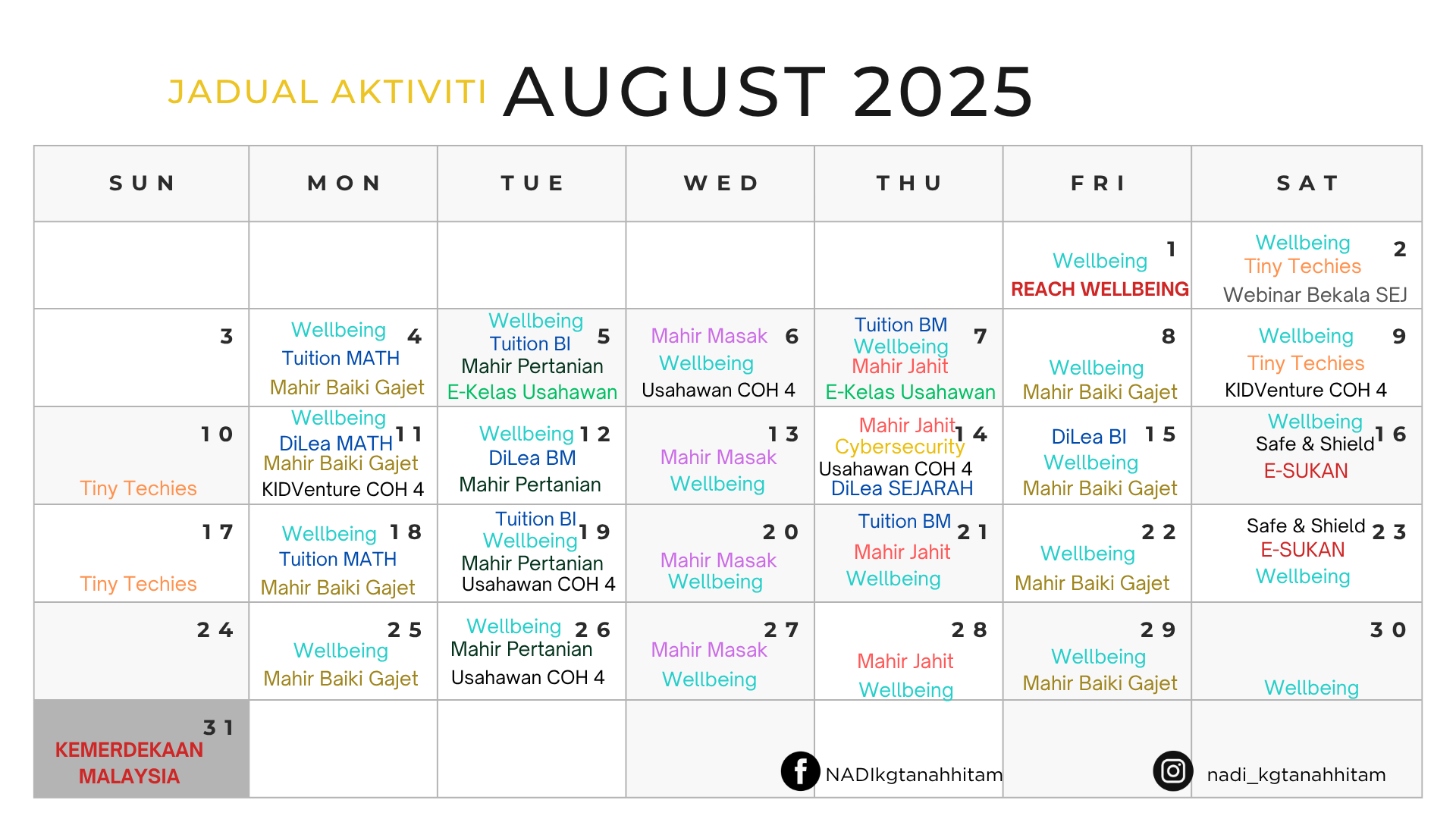 JADUAL AKTIVITI AUGUST 2025

| SUN | MON | TUE | WED | THU | FRI | SAT |
|---|---|---|---|---|---|---|
| | | | | | 1 Wellbeing REACH WELLBEING | 2 Wellbeing Tiny Techies Webinar Bekala SEJ |
| 3 | 4 Wellbeing Tuition MATH Mahir Baiki Gajet | 5 Wellbeing Tuition BI Mahir Pertanian E-Kelas Usahawan | 6 Mahir Masak Wellbeing Usahawan COH 4 | 7 Tuition BM Wellbeing Mahir Jahit E-Kelas Usahawan | 8 Wellbeing Mahir Baiki Gajet | 9 Wellbeing Tiny Techies KIDVenture COH 4 |
| 10 Tiny Techies | 11 Wellbeing DiLea MATH Mahir Baiki Gajet KIDVenture COH 4 | 12 Wellbeing DiLea BM Mahir Pertanian | 13 Mahir Masak Wellbeing | 14 Mahir Jahit Cybersecurity Usahawan COH 4 DiLea SEJARAH | 15 DiLea BI Wellbeing Mahir Baiki Gajet | 16 Wellbeing Safe & Shield E-SUKAN |
| 17 Tiny Techies | 18 Wellbeing Tuition MATH Mahir Baiki Gajet | 19 Tuition BI Wellbeing Mahir Pertanian Usahawan COH 4 | 20 Mahir Masak Wellbeing | 21 Tuition BM Mahir Jahit Wellbeing | 22 Wellbeing Mahir Baiki Gajet | 23 Safe & Shield E-SUKAN Wellbeing |
| 24 | 25 Wellbeing Mahir Baiki Gajet | 26 Wellbeing Mahir Pertanian Usahawan COH 4 | 27 Mahir Masak Wellbeing | 28 Mahir Jahit Wellbeing | 29 Wellbeing Mahir Baiki Gajet | 30 Wellbeing |
| 31 KEMERDEKAAN MALAYSIA | | | | | | |

NADIkgtanahhitam

nadi_kgtanahhitam